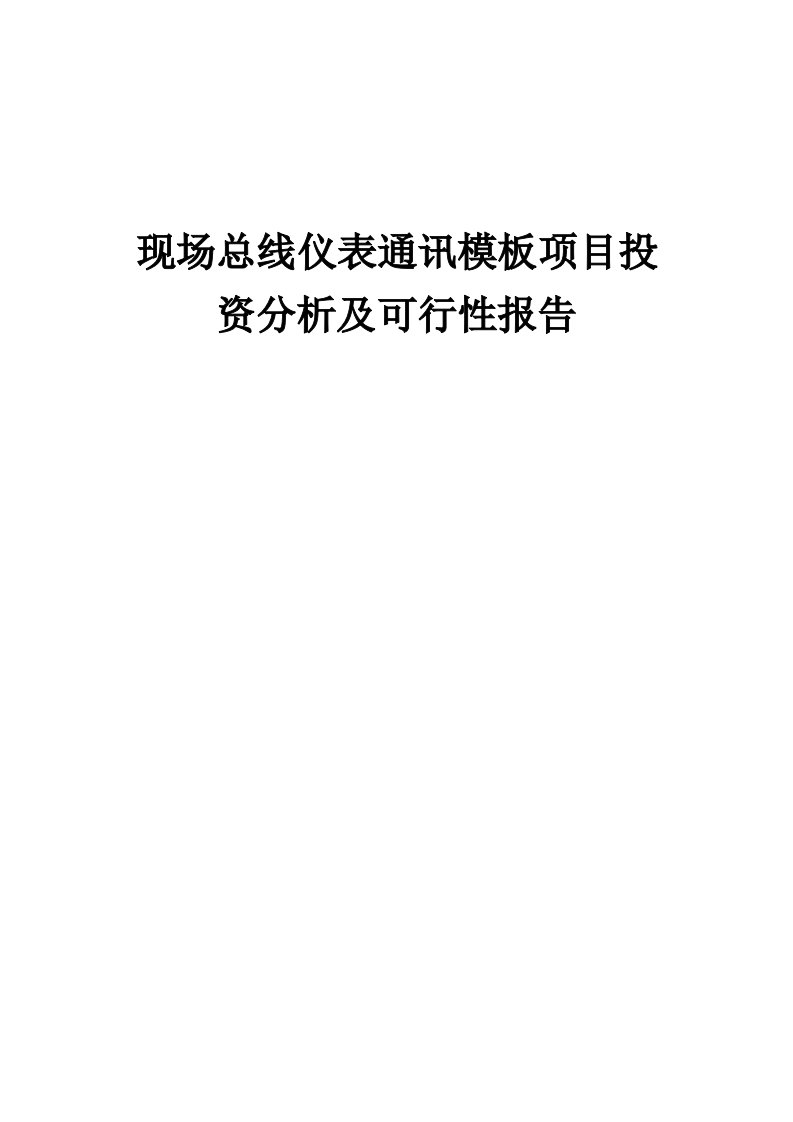 现场总线仪表通讯模板项目投资分析及可行性报告